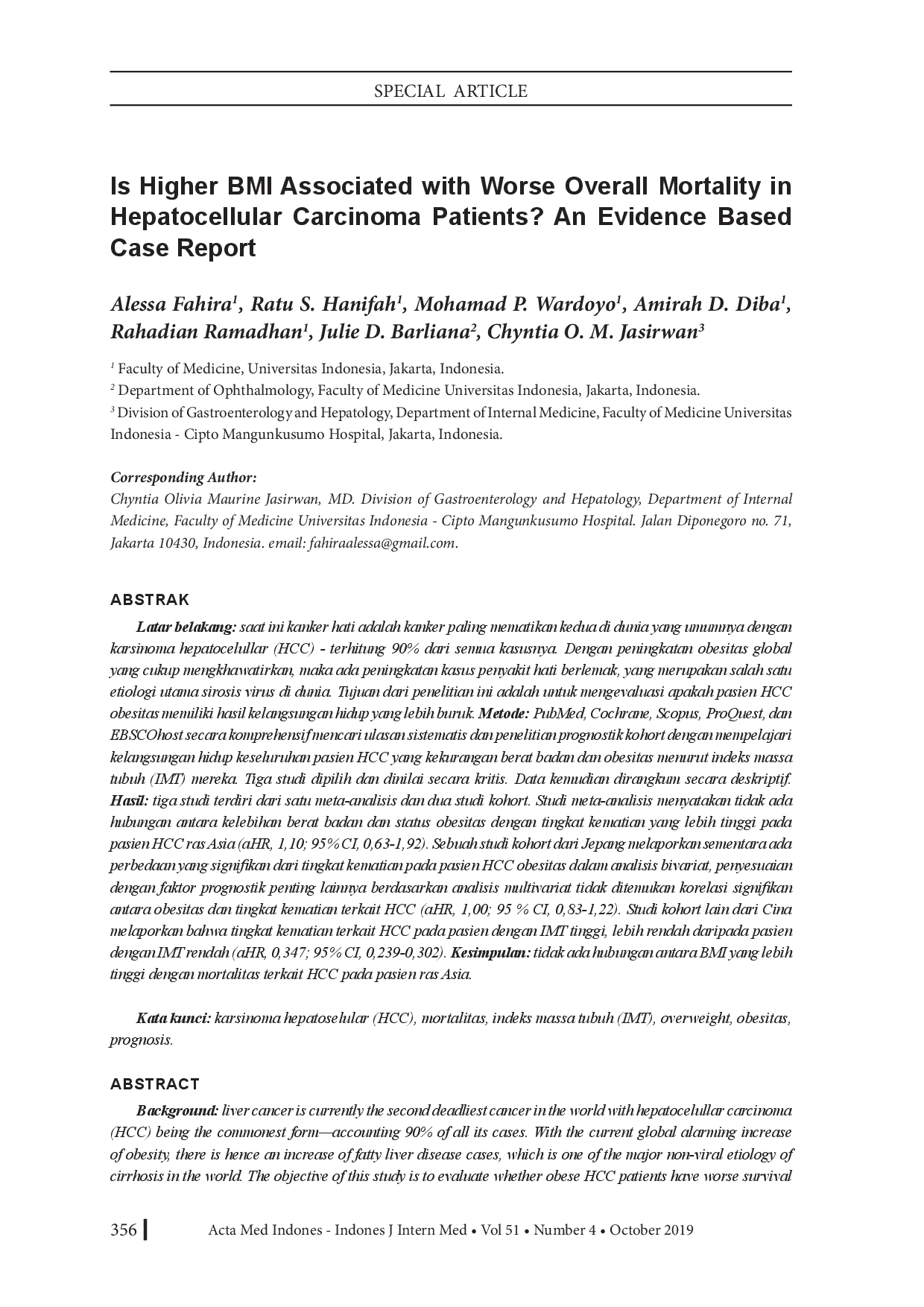 SPECIAL ARTICLE

Is Higher BMI Associated with Worse Overall Mortality in Hepatocellular Carcinoma Patients? An Evidence Based Case Report

Alessa Fahira$^1$, Ratu S. Hanifah$^1$, Mohamad P. Wardoyo$^1$, Amirah D. Diba$^1$, Rahadian Ramadhan$^1$, Julie D. Barliana$^2$, Chyntia O. M. Jasirwan$^3$

$^1$ Faculty of Medicine, Universitas Indonesia, Jakarta, Indonesia.
$^2$ Department of Ophthalmology, Faculty of Medicine Universitas Indonesia, Jakarta, Indonesia.
$^3$ Division of Gastroenterology and Hepatology, Department of Internal Medicine, Faculty of Medicine Universitas Indonesia - Cipto Mangunkusumo Hospital, Jakarta, Indonesia.

Corresponding Author:
Chyntia Olivia Maurine Jasirwan, MD. Division of Gastroenterology and Hepatology, Department of Internal Medicine, Faculty of Medicine Universitas Indonesia - Cipto Mangunkusumo Hospital. Jalan Diponegoro no. 71, Jakarta 10430, Indonesia. email: fahiraalessa@gmail.com.

ABSTRAK

Latar belakang: saat ini kanker hati adalah kanker paling mematikan kedua di dunia yang umumnya dengan karsinoma hepatocelullar (HCC) - terhitung 90% dari semua kasusnya. Dengan peningkatan obesitas global yang cukup mengkhawatirkan, maka ada peningkatan kasus penyakit hati berlemak, yang merupakan salah satu etiologi utama sirosis virus di dunia. Tujuan dari penelitian ini adalah untuk mengevaluasi apakah pasien HCC obesitas memiliki hasil kelangsungan hidup yang lebih buruk. Metode: PubMed, Cochrane, Scopus, ProQuest, dan EBSCOhost secara komprehensif mencari ulasan sistematis dan penelitian prognostik kohort dengan mempelajari kelangsungan hidup keseluruhan pasien HCC yang kekurangan berat badan dan obesitas menurut indeks massa tubuh (IMT) mereka. Tiga studi dipilih dan dinilai secara kritis. Data kemudian dirangkum secara deskriptif. Hasil: tiga studi terdiri dari satu meta-analisis dan dua studi kohort. Studi meta-analisis menyatakan tidak ada hubungan antara kelebihan berat badan dan status obesitas dengan tingkat kematian yang lebih tinggi pada pasien HCC ras Asia (aHR, 1,10; 95% CI, 0,63-1,92). Sebuah studi kohort dari Jepang melaporkan sementara ada perbedaan yang signifikan dari tingkat kematian pada pasien HCC obesitas dalam analisis bivariat, penyesuaian dengan faktor prognostik penting lainnya berdasarkan analisis multivariat tidak ditemukan korelasi signifikan antara obesitas dan tingkat kematian terkait HCC (aHR, 1,00; 95 % CI, 0,83-1,22). Studi kohort lain dari Cina melaporkan bahwa tingkat kematian terkait HCC pada pasien dengan IMT tinggi, lebih rendah daripada pasien dengan IMT rendah (aHR, 0,347; 95% CI, 0,239-0,302). Kesimpulan: tidak ada hubungan antara BMI yang lebih tinggi dengan mortalitas terkait HCC pada pasien ras Asia.

Kata kunci: karsinoma hepatoselular (HCC), mortalitas, indeks massa tubuh (IMT), overweight, obesitas, prognosis.

ABSTRACT

Background: liver cancer is currently the second deadliest cancer in the world with hepatocelullar carcinoma (HCC) being the commonest form—accounting 90% of all its cases. With the current global alarming increase of obesity, there is hence an increase of fatty liver disease cases, which is one of the major non-viral etiology of cirrhosis in the world. The objective of this study is to evaluate whether obese HCC patients have worse survival

356 Acta Med Indones - Indones J Intern Med • Vol 51 • Number 4 • October 2019